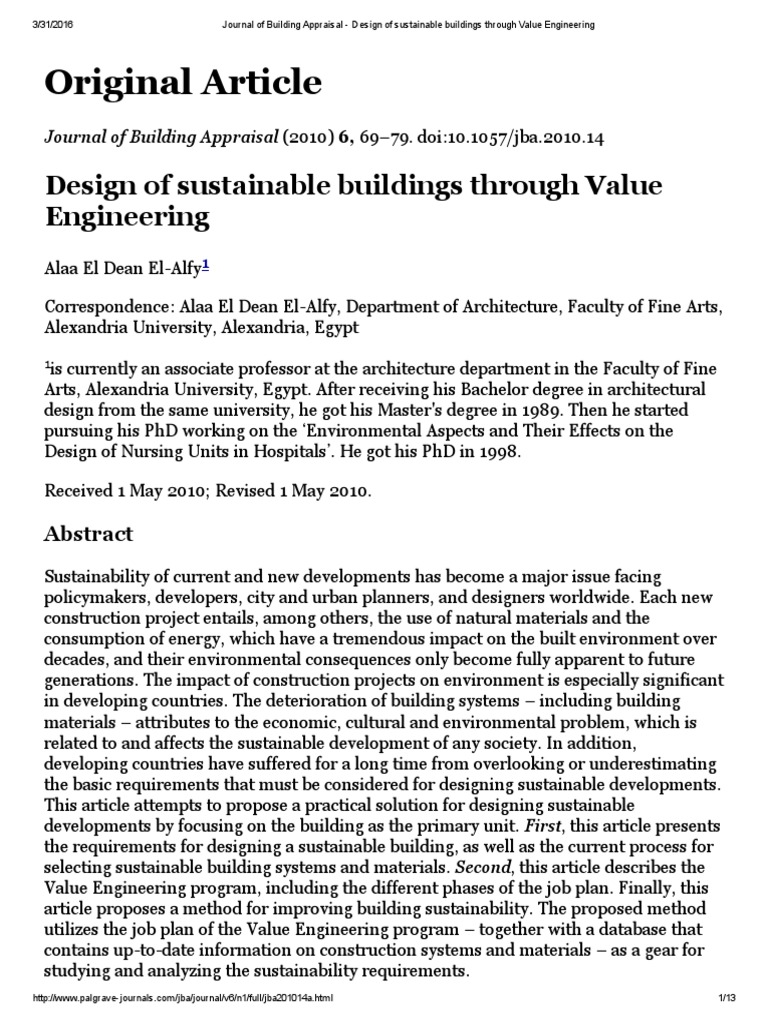 3/31/2016 Journal of Building Appraisal - Design of sustainable buildings through Value Engineering

Original Article

Journal of Building Appraisal (2010) 6, 69–79. doi:10.1057/jba.2010.14

Design of sustainable buildings through Value Engineering

Alaa El Dean El-Alfy$^1$

Correspondence: Alaa El Dean El-Alfy, Department of Architecture, Faculty of Fine Arts, Alexandria University, Alexandria, Egypt

$^1$is currently an associate professor at the architecture department in the Faculty of Fine Arts, Alexandria University, Egypt. After receiving his Bachelor degree in architectural design from the same university, he got his Master's degree in 1989. Then he started pursuing his PhD working on the 'Environmental Aspects and Their Effects on the Design of Nursing Units in Hospitals'. He got his PhD in 1998.

Received 1 May 2010; Revised 1 May 2010.

Abstract

Sustainability of current and new developments has become a major issue facing policymakers, developers, city and urban planners, and designers worldwide. Each new construction project entails, among others, the use of natural materials and the consumption of energy, which have a tremendous impact on the built environment over decades, and their environmental consequences only become fully apparent to future generations. The impact of construction projects on environment is especially significant in developing countries. The deterioration of building systems – including building materials – attributes to the economic, cultural and environmental problem, which is related to and affects the sustainable development of any society. In addition, developing countries have suffered for a long time from overlooking or underestimating the basic requirements that must be considered for designing sustainable developments. This article attempts to propose a practical solution for designing sustainable developments by focusing on the building as the primary unit. First, this article presents the requirements for designing a sustainable building, as well as the current process for selecting sustainable building systems and materials. Second, this article describes the Value Engineering program, including the different phases of the job plan. Finally, this article proposes a method for improving building sustainability. The proposed method utilizes the job plan of the Value Engineering program – together with a database that contains up-to-date information on construction systems and materials – as a gear for studying and analyzing the sustainability requirements.

http://www.palgrave-journals.com/jba/journal/v6/n1/full/jba201014a.html 1/13